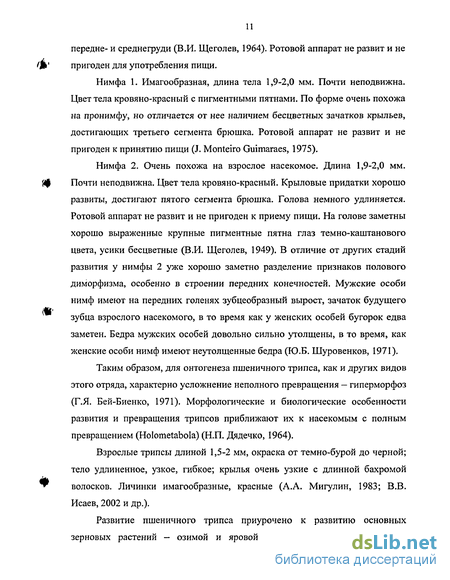 11

передне- и среднегруди (В.И. Щеголев, 1964). Ротовой аппарат не развит и не пригоден для употребления пищи.

Нимфа 1. Имагообразная, длина тела 1,9-2,0 мм. Почти неподвижна. Цвет тела кровяно-красный с пигментными пятнами. По форме очень похожа на пронимфу, но отличается от нее наличием бесцветных зачатков крыльев, достигающих третьего сегмента брюшка. Ротовой аппарат не развит и не пригоден к принятию пищи (J. Monteiro Guimaraes, 1975).

Нимфа 2. Очень похожа на взрослое насекомое. Длина 1,9-2,0 мм. Почти неподвижна. Цвет тела кровяно-красный. Крыловые придатки хорошо развиты, достигают пятого сегмента брюшка. Голова немного удлиняется. Ротовой аппарат не развит и не пригоден к приему пищи. На голове заметны хорошо выраженные крупные пигментные пятна глаз темно-каштанового цвета, усики бесцветные (В.И. Щеголев, 1949). В отличие от других стадий развития у нимфы 2 уже хорошо заметно разделение признаков полового диморфизма, особенно в строении передних конечностей. Мужские особи нимф имеют на передних голенях зубцеобразный вырост, зачаток будущего зубца взрослого насекомого, в то время как у женских особей бугорок едва заметен. Бедра мужских особей довольно сильно утолщены, в то время, как женские особи нимф имеют неутолщенные бедра (Ю.Б. Шуровенков, 1971).

Таким образом, для онтогенеза пшеничного трипса, как и других видов этого отряда, характерно усложнение неполного превращения – гиперморфоз (Г.Я. Бей-Биенко, 1971). Морфологические и биологические особенности развития и превращения трипсов приближают их к насекомым с полным превращением (Holometabola) (Н.П. Дядечко, 1964).

Взрослые трипсы длиной 1,5-2 мм, окраска от темно-бурой до черной; тело удлиненное, узкое, гибкое; крылья очень узкие с длинной бахромой волосков. Личинки имагообразные, красные (А.А. Мигулин, 1983; В.В. Исаев, 2002 и др.).

Развитие пшеничного трипса приурочено к развитию основных зерновых растений – озимой и яровой

dsLib.net
библиотека диссертаций